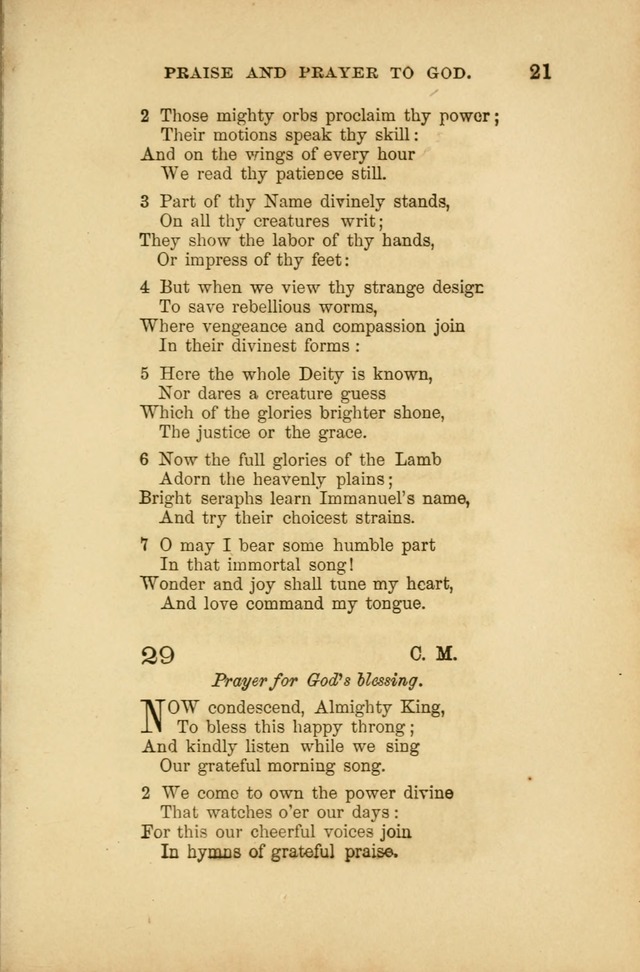 PRAISE AND PRAYER TO GOD. 21

2 Those mighty orbs proclaim thy power;
Their motions speak thy skill:
And on the wings of every hour
We read thy patience still.

3 Part of thy Name divinely stands,
On all thy creatures writ;
They show the labor of thy hands,
Or impress of thy feet:

4 But when we view thy strange design
To save rebellious worms,
Where vengeance and compassion join
In their divinest forms:

5 Here the whole Deity is known,
Nor dares a creature guess
Which of the glories brighter shone,
The justice or the grace.

6 Now the full glories of the Lamb
Adorn the heavenly plains;
Bright seraphs learn Immanuel's name,
And try their choicest strains.

7 O may I bear some humble part
In that immortal song!
Wonder and joy shall tune my heart,
And love command my tongue.

29 C. M.

Prayer for God's blessing.

NOW condescend, Almighty King,
To bless this happy throng;
And kindly listen while we sing
Our grateful morning song.

2 We come to own the power divine
That watches o'er our days:
For this our cheerful voices join
In hymns of grateful praise.